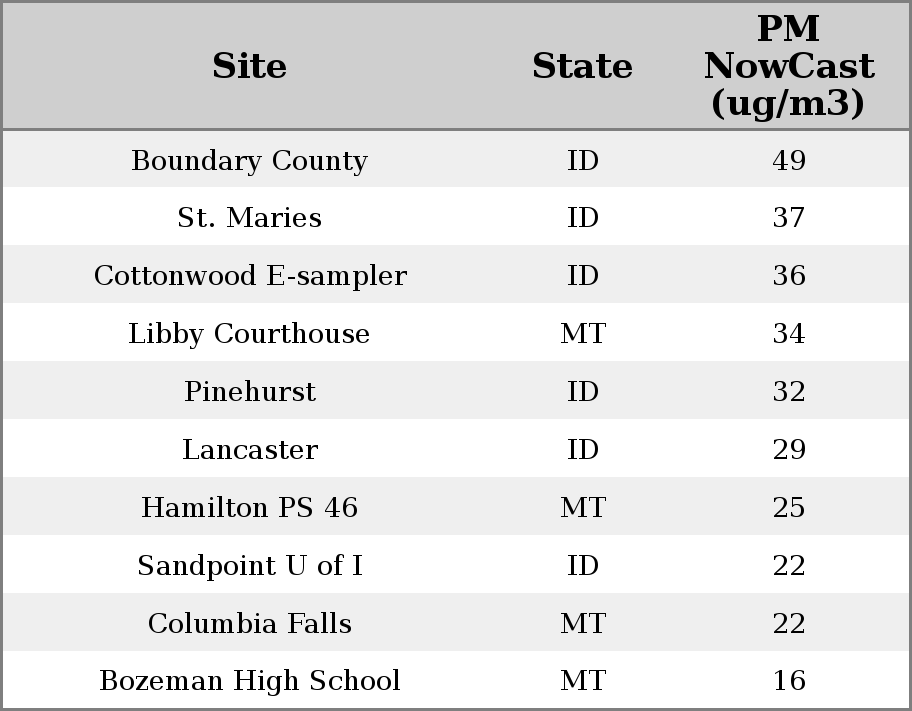 | Site | State | PM NowCast (ug/m3) |
|---|---|---|
| Boundary County | ID | 49 |
| St. Maries | ID | 37 |
| Cottonwood E-sampler | ID | 36 |
| Libby Courthouse | MT | 34 |
| Pinehurst | ID | 32 |
| Lancaster | ID | 29 |
| Hamilton PS 46 | MT | 25 |
| Sandpoint U of I | ID | 22 |
| Columbia Falls | MT | 22 |
| Bozeman High School | MT | 16 |